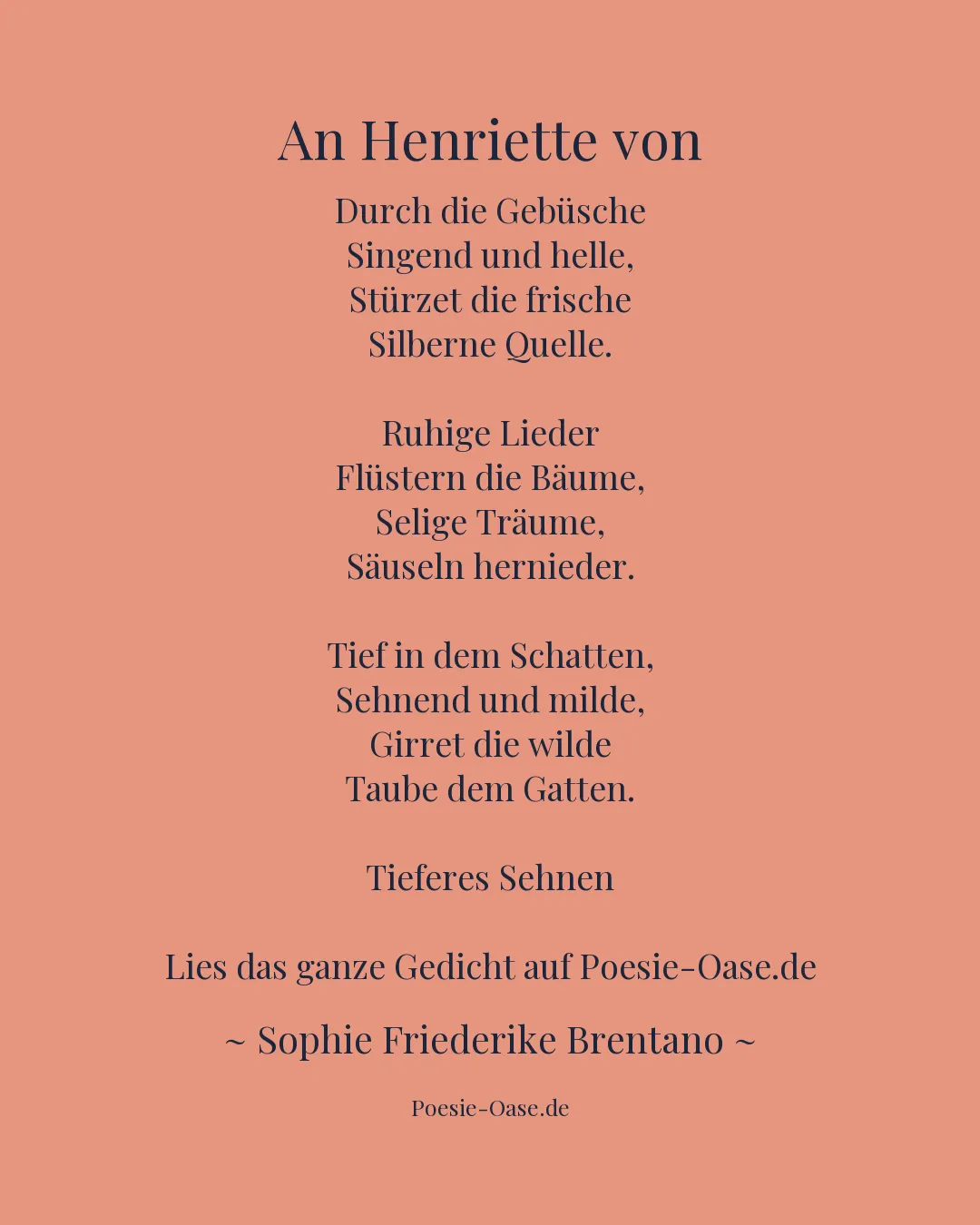 An Henriette von

Durch die Gebüsche
Singend und helle,
Stürzet die frische
Silberne Quelle.

Ruhige Lieder
Flüstern die Bäume,
Selige Träume,
Säuseln hernieder.

Tief in dem Schatten,
Sehnend und milde,
Girret die wilde
Taube dem Gatten.

Tieferes Sehnen

Lies das ganze Gedicht auf Poesie-Oase.de

~ Sophie Friederike Brentano ~

Poesie-Oase.de